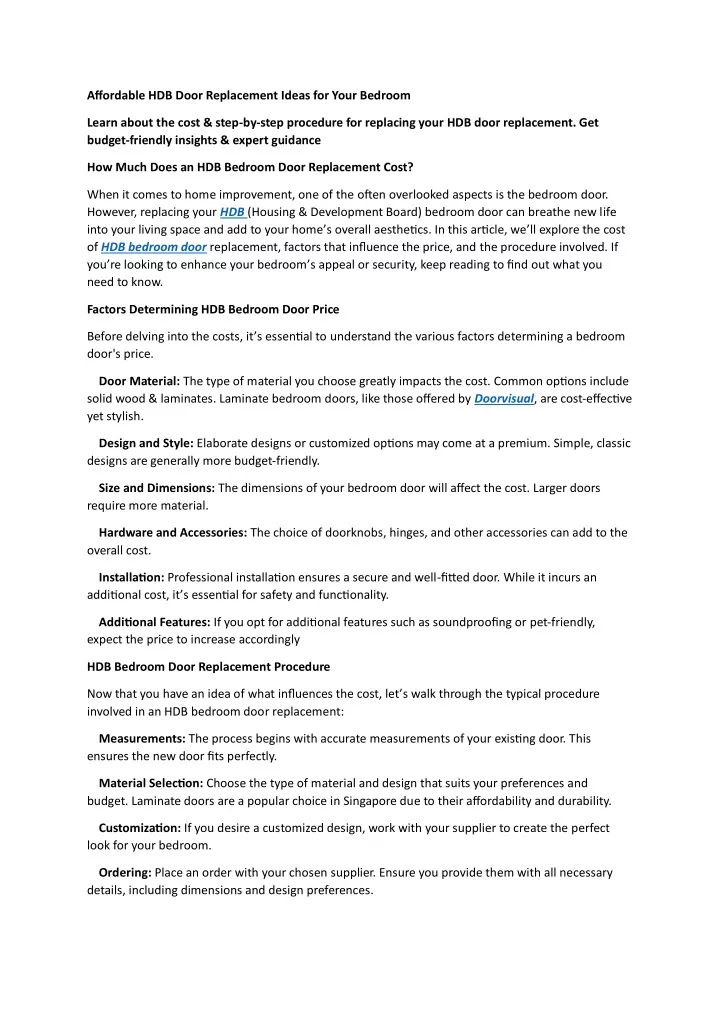 Affordable HDB Door Replacement Ideas for Your Bedroom

Learn about the cost & step-by-step procedure for replacing your HDB door replacement. Get budget-friendly insights & expert guidance

How Much Does an HDB Bedroom Door Replacement Cost?

When it comes to home improvement, one of the often overlooked aspects is the bedroom door. However, replacing your HDB (Housing & Development Board) bedroom door can breathe new life into your living space and add to your home's overall aesthetics. In this article, we'll explore the cost of HDB bedroom door replacement, factors that influence the price, and the procedure involved. If you're looking to enhance your bedroom's appeal or security, keep reading to find out what you need to know.

Factors Determining HDB Bedroom Door Price

Before delving into the costs, it's essential to understand the various factors determining a bedroom door's price.

Door Material: The type of material you choose greatly impacts the cost. Common options include solid wood & laminates. Laminate bedroom doors, like those offered by Doorvisual, are cost-effective yet stylish.

Design and Style: Elaborate designs or customized options may come at a premium. Simple, classic designs are generally more budget-friendly.

Size and Dimensions: The dimensions of your bedroom door will affect the cost. Larger doors require more material.

Hardware and Accessories: The choice of doorknobs, hinges, and other accessories can add to the overall cost.

Installation: Professional installation ensures a secure and well-fitted door. While it incurs an additional cost, it's essential for safety and functionality.

Additional Features: If you opt for additional features such as soundproofing or pet-friendly, expect the price to increase accordingly

HDB Bedroom Door Replacement Procedure

Now that you have an idea of what influences the cost, let's walk through the typical procedure involved in an HDB bedroom door replacement:

Measurements: The process begins with accurate measurements of your existing door. This ensures the new door fits perfectly.

Material Selection: Choose the type of material and design that suits your preferences and budget. Laminate doors are a popular choice in Singapore due to their affordability and durability.

Customization: If you desire a customized design, work with your supplier to create the perfect look for your bedroom.

Ordering: Place an order with your chosen supplier. Ensure you provide them with all necessary details, including dimensions and design preferences.